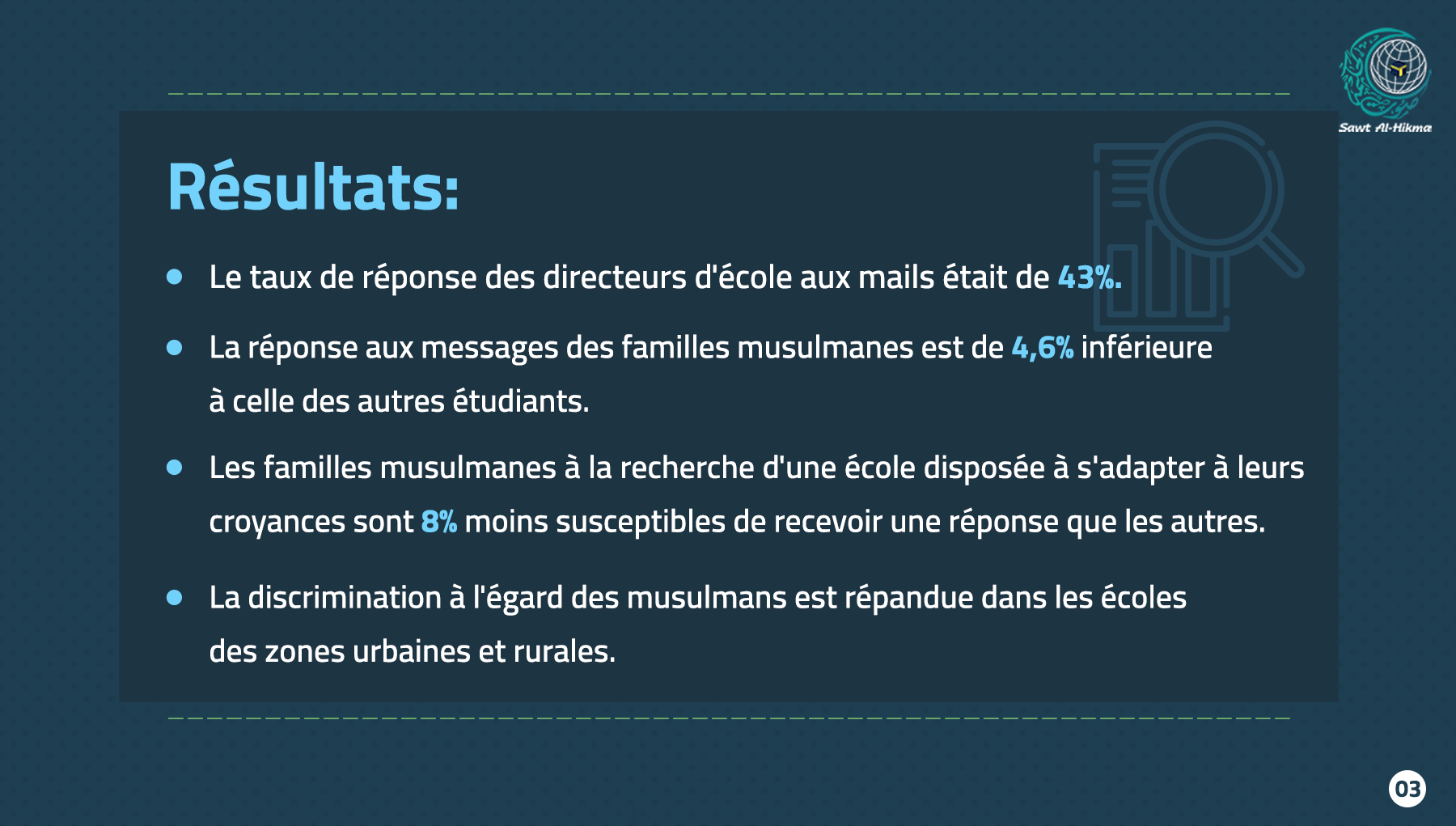 Sawt Al-Hikma

Résultats:

- Le taux de réponse des directeurs d'école aux mails était de 43%.
- La réponse aux messages des familles musulmanes est de 4,6% inférieure à celle des autres étudiants.
- Les familles musulmanes à la recherche d'une école disposée à s'adapter à leurs croyances sont 8% moins susceptibles de recevoir une réponse que les autres.
- La discrimination à l'égard des musulmans est répandue dans les écoles des zones urbaines et rurales.

03